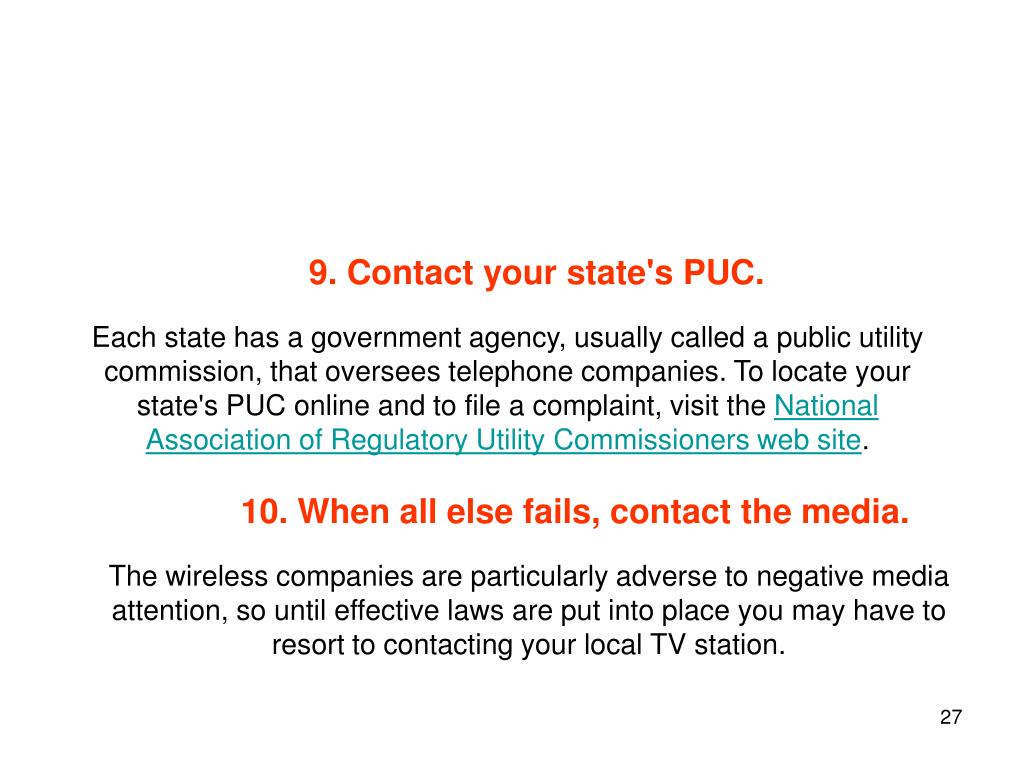 9. Contact your state's PUC.

Each state has a government agency, usually called a public utility commission, that oversees telephone companies. To locate your state's PUC online and to file a complaint, visit the National Association of Regulatory Utility Commissioners web site.

10. When all else fails, contact the media.

The wireless companies are particularly adverse to negative media attention, so until effective laws are put into place you may have to resort to contacting your local TV station.

27